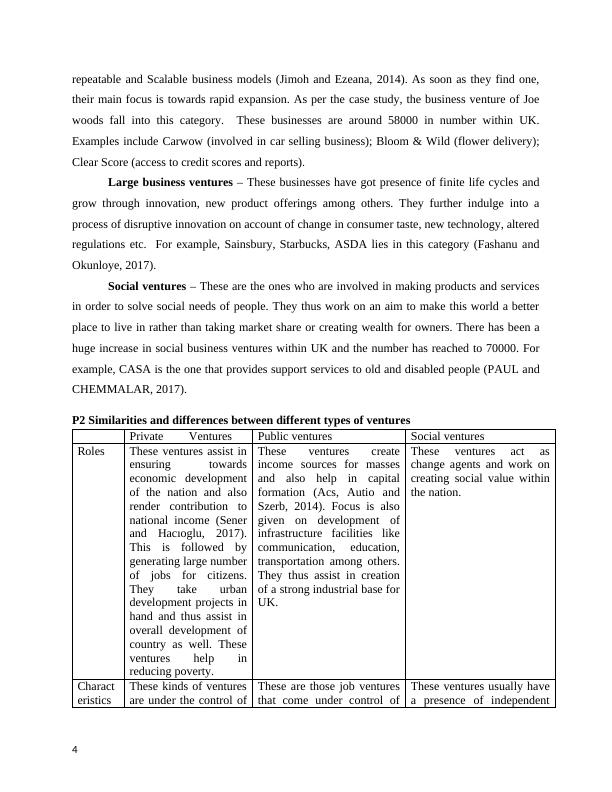 repeatable and Scalable business models (Jimoh and Ezeana, 2014). As soon as they find one, their main focus is towards rapid expansion. As per the case study, the business venture of Joe woods fall into this category. These businesses are around 58000 in number within UK. Examples include Carwow (involved in car selling business); Bloom & Wild (flower delivery); Clear Score (access to credit scores and reports).

**Large business ventures** – These businesses have got presence of finite life cycles and grow through innovation, new product offerings among others. They further indulge into a process of disruptive innovation on account of change in consumer taste, new technology, altered regulations etc. For example, Sainsbury, Starbucks, ASDA lies in this category (Fashanu and Okunloye, 2017).

**Social ventures** – These are the ones who are involved in making products and services in order to solve social needs of people. They thus work on an aim to make this world a better place to live in rather than taking market share or creating wealth for owners. There has been a huge increase in social business ventures within UK and the number has reached to 70000. For example, CASA is the one that provides support services to old and disabled people (PAUL and CHEMMALAR, 2017).

**P2 Similarities and differences between different types of ventures**

| | Private Ventures | Public ventures | Social ventures |
|---|---|---|---|
| Roles | These ventures assist in ensuring towards economic development of the nation and also render contribution to national income (Sener and Hacıoglu, 2017). This is followed by generating large number of jobs for citizens. They take urban development projects in hand and thus assist in overall development of country as well. These ventures help in reducing poverty. | These ventures create income sources for masses and also help in capital formation (Acs, Autio and Szerb, 2014). Focus is also given on development of infrastructure facilities like communication, education, transportation among others. They thus assist in creation of a strong industrial base for UK. | These ventures act as change agents and work on creating social value within the nation. |
| Charact eristics | These kinds of ventures are under the control of | These are those job ventures that come under control of | These ventures usually have a presence of independent |

4